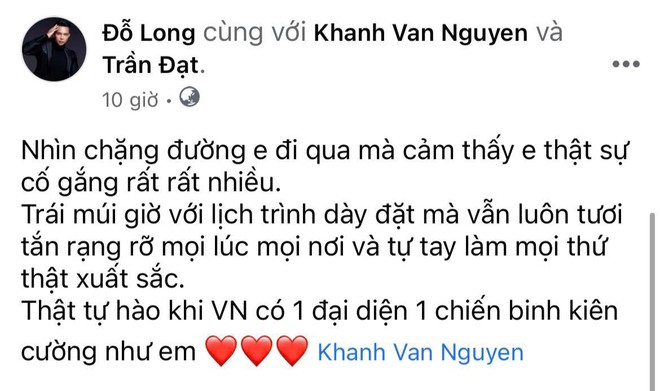 Đỗ Long cùng với Khanh Van Nguyen và Trần Đạt.

10 giờ •

Nhìn chặng đường e đi qua mà cảm thấy e thật sự cố gắng rất rất nhiều.
Trái múi giờ với lịch trình dày đặt mà vẫn luôn tươi tắn rạng rỡ mọi lúc mọi nơi và tự tay làm mọi thứ thật xuất sắc.
Thật tự hào khi VN có 1 đại diện 1 chiến binh kiên cường như em ❤️❤️❤️ Khanh Van Nguyen